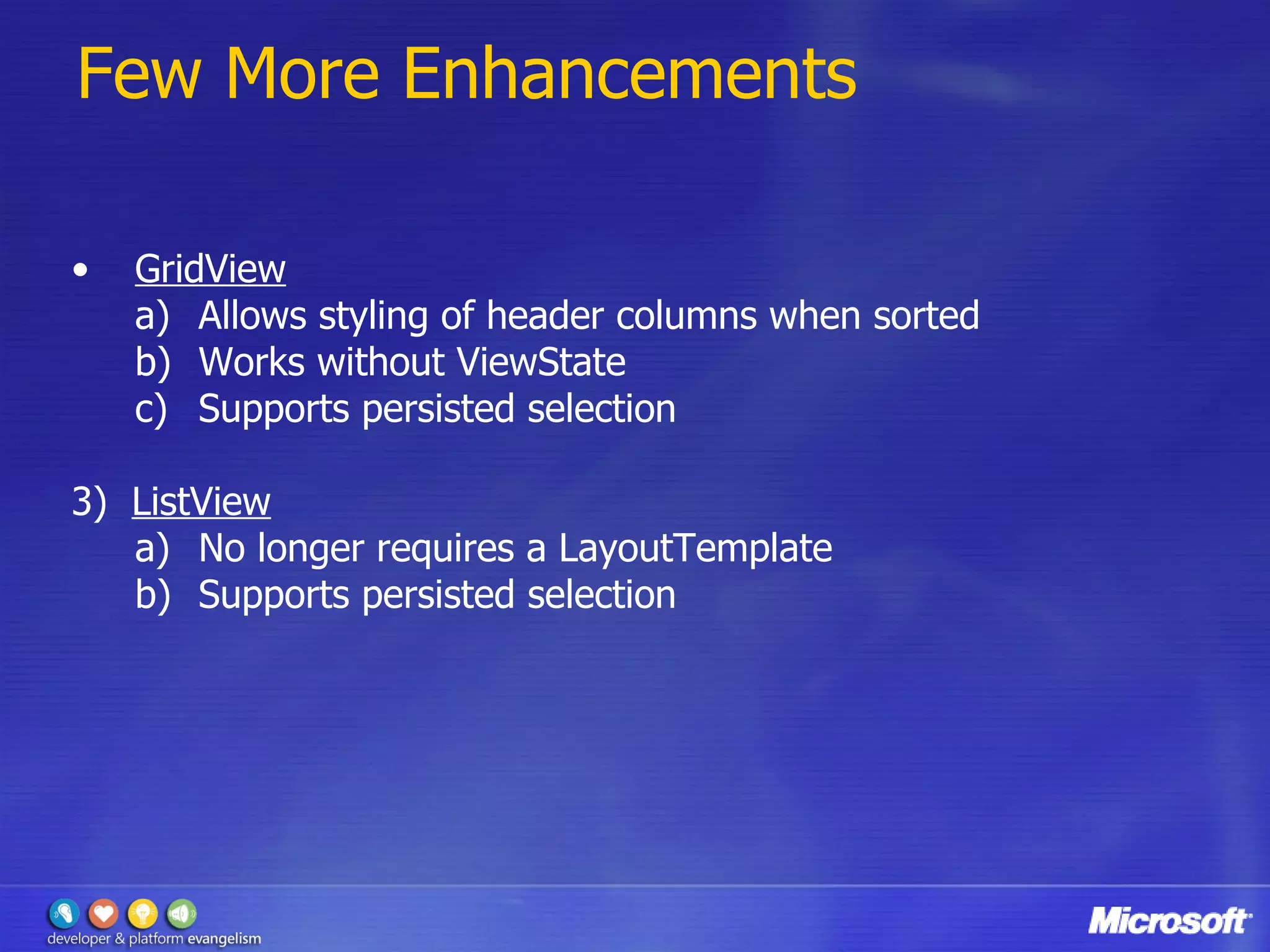 Few More Enhancements

• GridView
a) Allows styling of header columns when sorted
b) Works without ViewState
c) Supports persisted selection

3) ListView
a) No longer requires a LayoutTemplate
b) Supports persisted selection

developer & platform evangelism

Microsoft